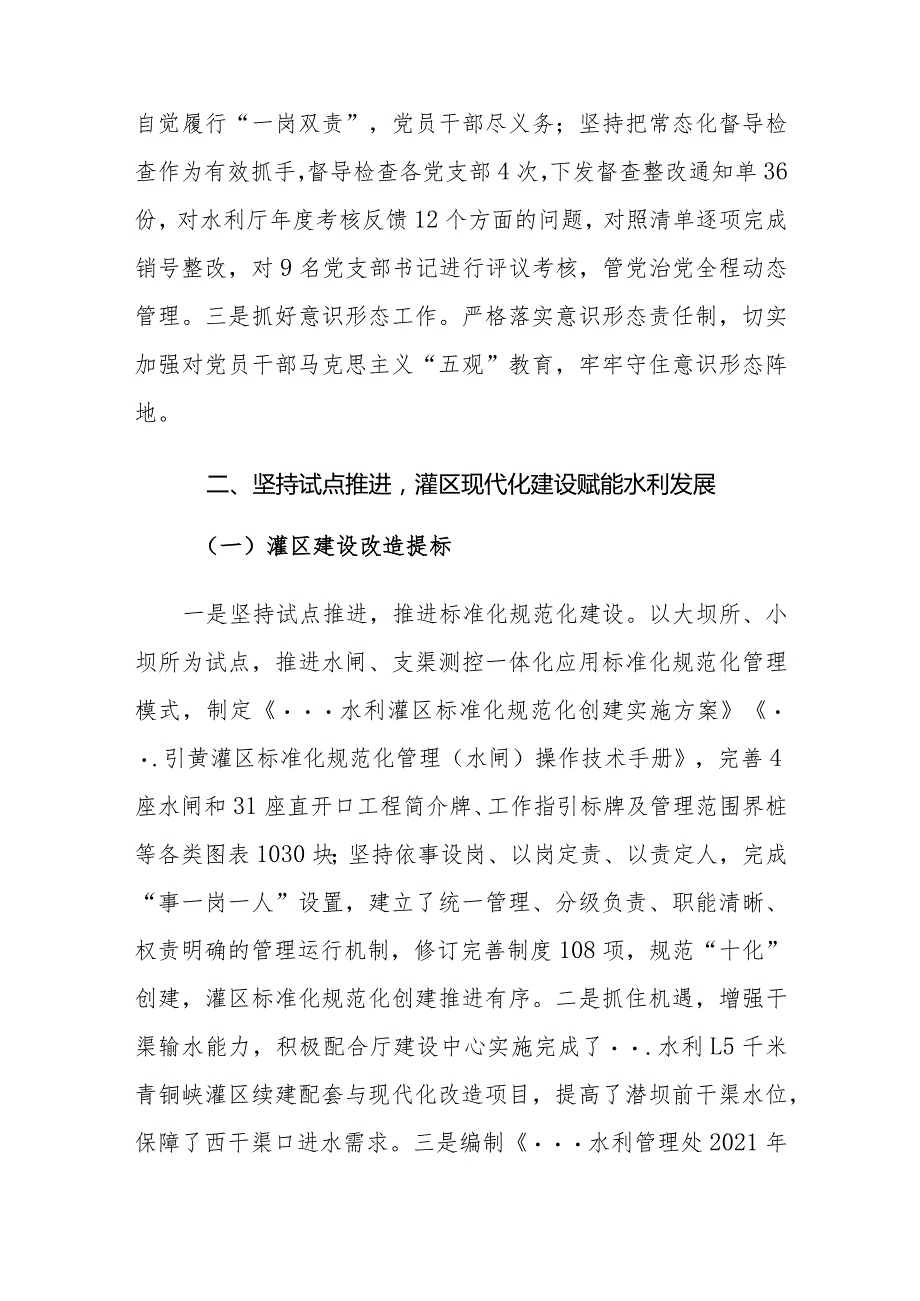 自觉履行“一岗双责”，党员干部尽义务；坚持把常态化督导检查作为有效抓手，督导检查各党支部4次，下发督查整改通知单36份，对水利厅年度考核反馈12个方面的问题，对照清单逐项完成销号整改，对9名党支部书记进行评议考核，管党治党全程动态管理。三是抓好意识形态工作。严格落实意识形态责任制，切实加强对党员干部马克思主义“五观”教育，牢牢守住意识形态阵地。

二、坚持试点推进，灌区现代化建设赋能水利发展

（一）灌区建设改造提标

一是坚持试点推进，推进标准化规范化建设。以大坝所、小坝所为试点，推进水闸、支渠测控一体化应用标准化规范化管理模式，制定《···水利灌区标准化规范化创建实施方案》《··.引黄灌区标准化规范化管理（水闸）操作技术手册》，完善4座水闸和31座直开口工程简介牌、工作指引标牌及管理范围界桩等各类图表1030块；坚持依事设岗、以岗定责、以责定人，完成“事一岗一人”设置，建立了统一管理、分级负责、职能清晰、权责明确的管理运行机制，修订完善制度108项，规范“十化”创建，灌区标准化规范化创建推进有序。二是抓住机遇，增强干渠输水能力，积极配合厅建设中心实施完成了··.水利L5千米青铜峡灌区续建配套与现代化改造项目，提高了潜坝前干渠水位，保障了西干渠口进水需求。三是编制《···水利管理处2021年